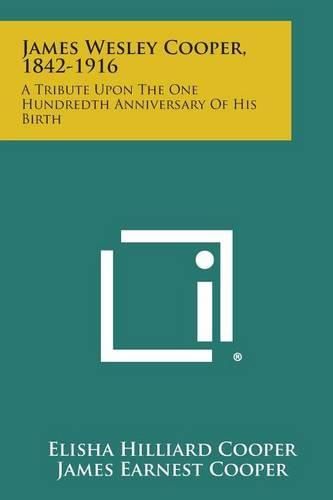 James Wesley Cooper, 1842-1916

A Tribute Upon The One Hundredth Anniversary Of His Birth

®

Elisha Hilliard Cooper
James Earnest Cooper